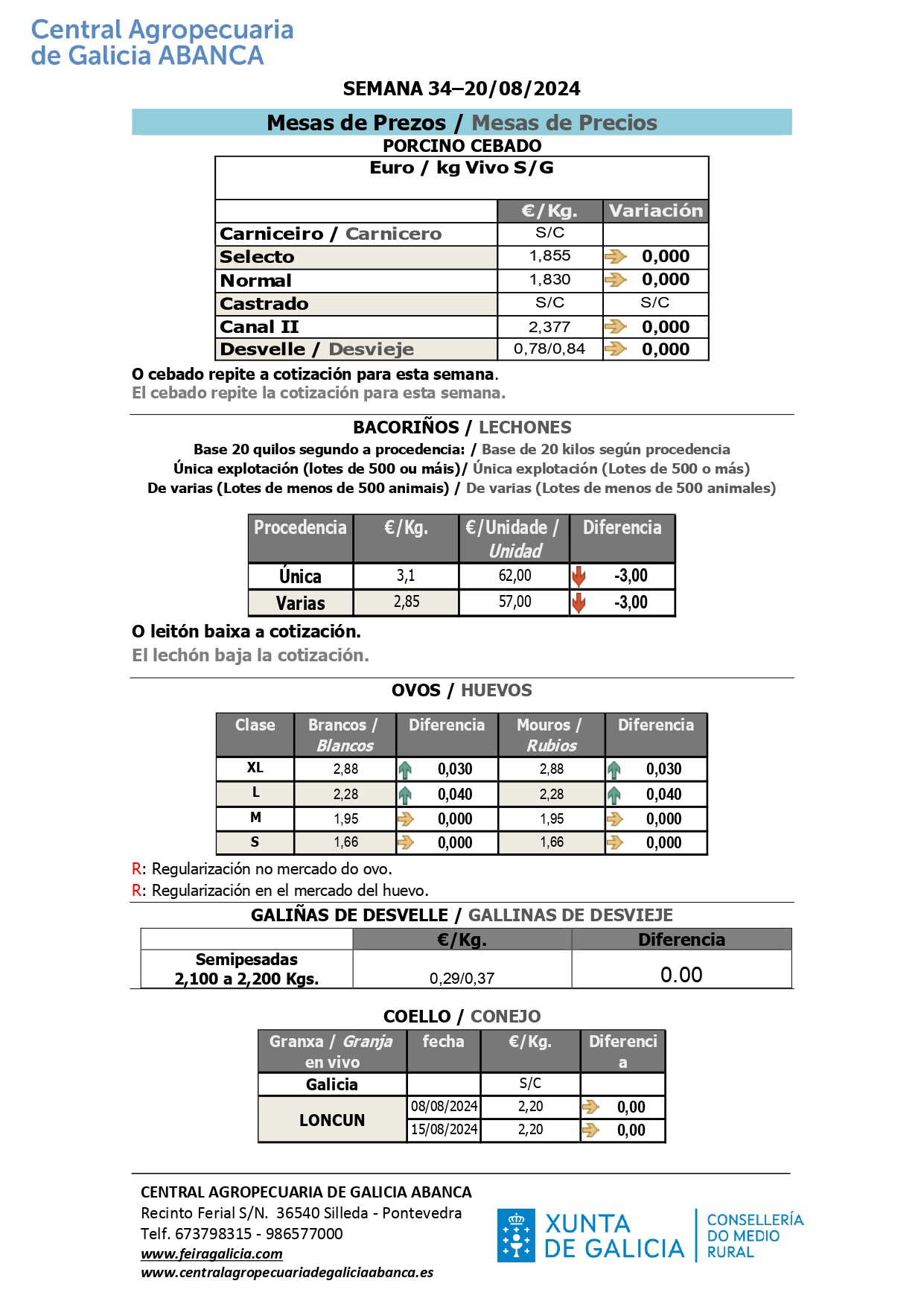 Central Agropecuaria
de Galicia ABANCA

SEMANA 34–20/08/2024

Mesas de Prezos / Mesas de Precios

PORCINO CEBADO

Euro / kg Vivo S/G

| | €/Kg. | Variación |
|---|---|---|
| Carniceiro / Carnicero | S/C | |
| Selecto | 1,855 | 0,000 |
| Normal | 1,830 | 0,000 |
| Castrado | S/C | S/C |
| Canal II | 2,377 | 0,000 |
| Desvelle / Desvieje | 0,78/0,84 | 0,000 |

O cebado repite a cotización para esta semana.
El cebado repite la cotización para esta semana.

BACORIÑOS / LECHONES
Base 20 quilos segundo a procedencia: / Base de 20 kilos según procedencia
Única explotación (lotes de 500 ou máis)/ Única explotación (Lotes de 500 o más)
De varias (Lotes de menos de 500 animais) / De varias (Lotes de menos de 500 animales)

| Procedencia | €/Kg. | €/Unidade / Unidad | Diferencia |
|---|---|---|---|
| Única | 3,1 | 62,00 | -3,00 |
| Varias | 2,85 | 57,00 | -3,00 |

O leitón baixa a cotización.
El lechón baja la cotización.

OVOS / HUEVOS

| Clase | Brancos / Blancos | Diferencia | Mouros / Rubios | Diferencia |
|---|---|---|---|---|
| XL | 2,88 | 0,030 | 2,88 | 0,030 |
| L | 2,28 | 0,040 | 2,28 | 0,040 |
| M | 1,95 | 0,000 | 1,95 | 0,000 |
| S | 1,66 | 0,000 | 1,66 | 0,000 |

R: Regularización no mercado do ovo.
R: Regularización en el mercado del huevo.

GALIÑAS DE DESVELLE / GALLINAS DE DESVIEJE

| | €/Kg. | Diferencia |
|---|---|---|
| Semipesadas 2,100 a 2,200 Kgs. | 0,29/0,37 | 0.00 |

COELLO / CONEJO

| Granxa / Granja en vivo | fecha | €/Kg. | Diferencia |
|---|---|---|---|
| Galicia | | S/C | |
| LONCUN | 08/08/2024 | 2,20 | 0,00 |
| | 15/08/2024 | 2,20 | 0,00 |

CENTRAL AGROPECUARIA DE GALICIA ABANCA
Recinto Ferial S/N. 36540 Silleda - Pontevedra
Telf. 673798315 - 986577000
www.feiragalicia.com
www.centralagropecuariadegaliciaabanca.es

XUNTA DE GALICIA
CONSELLERÍA DO MEDIO RURAL